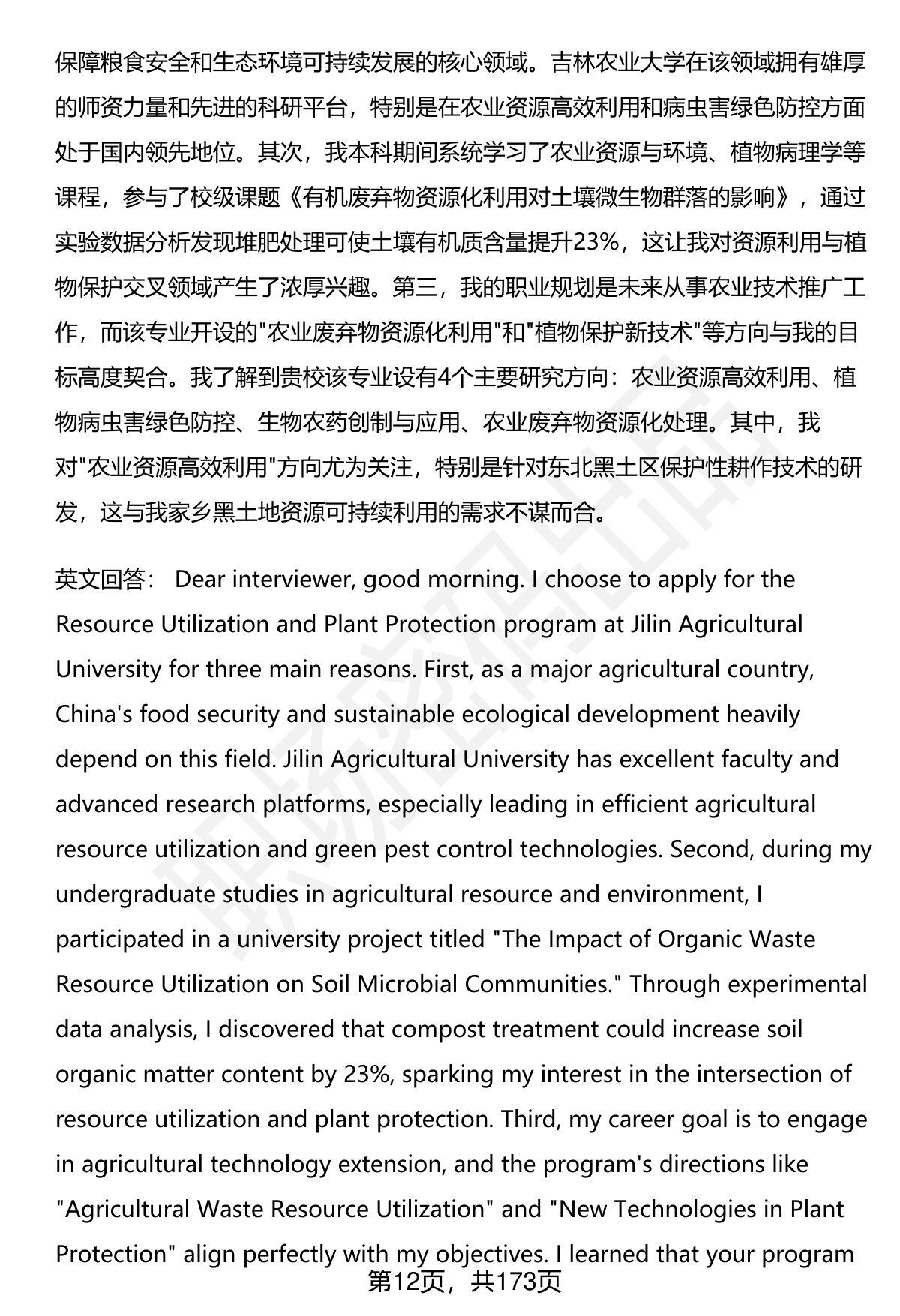 保障粮食安全和生态环境可持续发展的核心领域。吉林农业大学在该领域拥有雄厚的师资力量和先进的科研平台，特别是在农业资源高效利用和病虫害绿色防控方面处于国内领先地位。其次，我本科期间系统学习了农业资源与环境、植物病理学等课程，参与了校级课题《有机废弃物资源化利用对土壤微生物群落的影响》，通过实验数据分析发现堆肥处理可使土壤有机质含量提升23%，这让我对资源利用与植物保护交叉领域产生了浓厚兴趣。第三，我的职业规划是未来从事农业技术推广工作，而该专业开设的"农业废弃物资源化利用"和"植物保护新技术"等方向与我的目标高度契合。我了解到贵校该专业设有4个主要研究方向：农业资源高效利用、植物病虫害绿色防控、生物农药创制与应用、农业废弃物资源化处理。其中，我对"农业资源高效利用"方向尤为关注，特别是针对东北黑土区保护性耕作技术的研发，这与我家乡黑土地资源可持续利用的需求不谋而合。

英文回答： Dear interviewer, good morning. I choose to apply for the Resource Utilization and Plant Protection program at Jilin Agricultural University for three main reasons. First, as a major agricultural country, China's food security and sustainable ecological development heavily depend on this field. Jilin Agricultural University has excellent faculty and advanced research platforms, especially leading in efficient agricultural resource utilization and green pest control technologies. Second, during my undergraduate studies in agricultural resource and environment, I participated in a university project titled "The Impact of Organic Waste Resource Utilization on Soil Microbial Communities." Through experimental data analysis, I discovered that compost treatment could increase soil organic matter content by 23%, sparking my interest in the intersection of resource utilization and plant protection. Third, my career goal is to engage in agricultural technology extension, and the program's directions like "Agricultural Waste Resource Utilization" and "New Technologies in Plant Protection" align perfectly with my objectives. I learned that your program

第12页，共173页